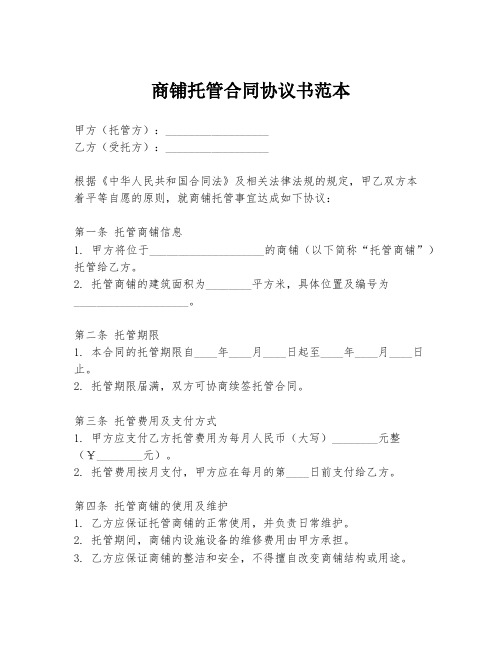 商铺托管合同协议书范本

甲方（托管方）：__________________
乙方（受托方）：__________________

根据《中华人民共和国合同法》及相关法律法规的规定，甲乙双方本着平等自愿的原则，就商铺托管事宜达成如下协议：

第一条 托管商铺信息
1. 甲方将位于____________________的商铺（以下简称“托管商铺”）托管给乙方。
2. 托管商铺的建筑面积为________平方米，具体位置及编号为____________________。

第二条 托管期限
1. 本合同的托管期限自____年____月____日起至____年____月____日止。
2. 托管期限届满，双方可协商续签托管合同。

第三条 托管费用及支付方式
1. 甲方应支付乙方托管费用为每月人民币（大写）________元整（¥________元）。
2. 托管费用按月支付，甲方应在每月的第____日前支付给乙方。

第四条 托管商铺的使用及维护
1. 乙方应保证托管商铺的正常使用，并负责日常维护。
2. 托管期间，商铺内设施设备的维修费用由甲方承担。
3. 乙方应保证商铺的整洁和安全，不得擅自改变商铺结构或用途。